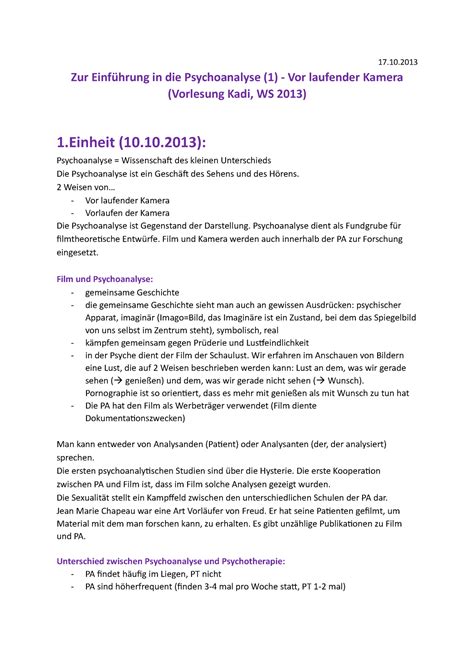 17.10.2013

Zur Einführung in die Psychoanalyse (1) - Vor laufender Kamera (Vorlesung Kadi, WS 2013)

1.Einheit (10.10.2013):

Psychoanalyse = Wissenschaft des kleinen Unterschieds
Die Psychoanalyse ist ein Geschäft des Sehens und des Hörens.
2 Weisen von…
- Vor laufender Kamera
- Vorlaufen der Kamera
Die Psychoanalyse ist Gegenstand der Darstellung. Psychoanalyse dient als Fundgrube für filmtheoretische Entwürfe. Film und Kamera werden auch innerhalb der PA zur Forschung eingesetzt.

Film und Psychoanalyse:
- gemeinsame Geschichte
- die gemeinsame Geschichte sieht man auch an gewissen Ausdrücken: psychischer Apparat, imaginär (Imago=Bild, das Imaginäre ist ein Zustand, bei dem das Spiegelbild von uns selbst im Zentrum steht), symbolisch, real
- kämpfen gemeinsam gegen Prüderie und Lustfeindlichkeit
- in der Psyche dient der Film der Schaulust. Wir erfahren im Anschauen von Bildern eine Lust, die auf 2 Weisen beschrieben werden kann: Lust an dem, was wir gerade sehen (→ genießen) und dem, was wir gerade nicht sehen (→ Wunsch). Pornographie ist so orientiert, dass es mehr mit genießen als mit Wunsch zu tun hat
- Die PA hat den Film als Werbeträger verwendet (Film diente Dokumentationszwecken)

Man kann entweder von Analysanden (Patient) oder Analysanten (der, der analysiert) sprechen.
Die ersten psychoanalytischen Studien sind über die Hysterie. Die erste Kooperation zwischen PA und Film ist, dass im Film solche Analysen gezeigt wurden.
Die Sexualität stellt ein Kampffeld zwischen den unterschiedlichen Schulen der PA dar.
Jean Marie Chapeau war eine Art Vorläufer von Freud. Er hat seine Patienten gefilmt, um Material mit dem man forschen kann, zu erhalten. Es gibt unzählige Publikationen zu Film und PA.

Unterschied zwischen Psychoanalyse und Psychotherapie:
- PA findet häufig im Liegen, PT nicht
- PA sind höherfrequent (finden 3-4 mal pro Woche statt, PT 1-2 mal)